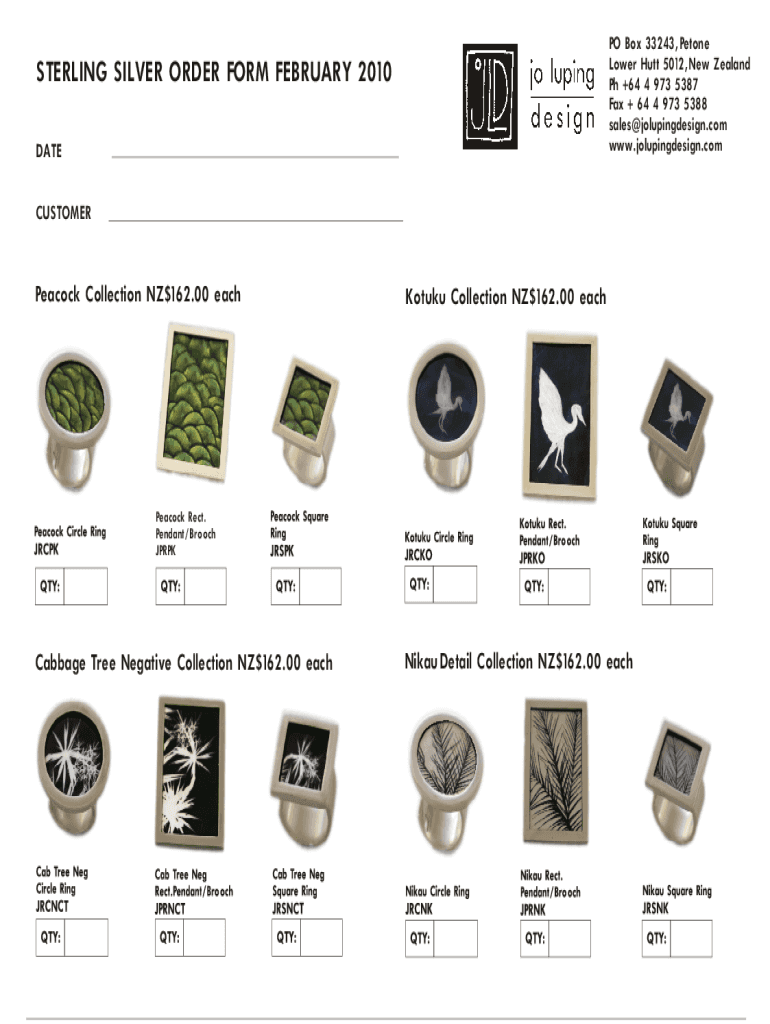 STERLING SILVER ORDER FORM FEBRUARY 2010

JLD jo luping design

PO Box 33243, Petone
Lower Hutt 5012, New Zealand
Ph +64 4 973 5387
Fax + 64 4 973 5388
sales@jolupingdesign.com
www.jolupingdesign.com

DATE

CUSTOMER

Peacock Collection NZ$162.00 each

Peacock Circle Ring
JRCPK

QTY:

Peacock Rect. Pendant/Brooch
JPRPK

QTY:

Peacock Square Ring
JRSPK

QTY:

Kotuku Collection NZ$162.00 each

Kotuku Circle Ring
JRCKO

QTY:

Kotuku Rect. Pendant/Brooch
JPRKO

QTY:

Kotuku Square Ring
JRSKO

QTY:

Cabbage Tree Negative Collection NZ$162.00 each

Cab Tree Neg Circle Ring
JRCNCT

QTY:

Cab Tree Neg Rect.Pendant/Brooch
JPRNCT

QTY:

Cab Tree Neg Square Ring
JRSNCT

QTY:

Nikau Detail Collection NZ$162.00 each

Nikau Circle Ring
JRCNK

QTY:

Nikau Rect. Pendant/Brooch
JPRNK

QTY:

Nikau Square Ring
JRSNK

QTY: